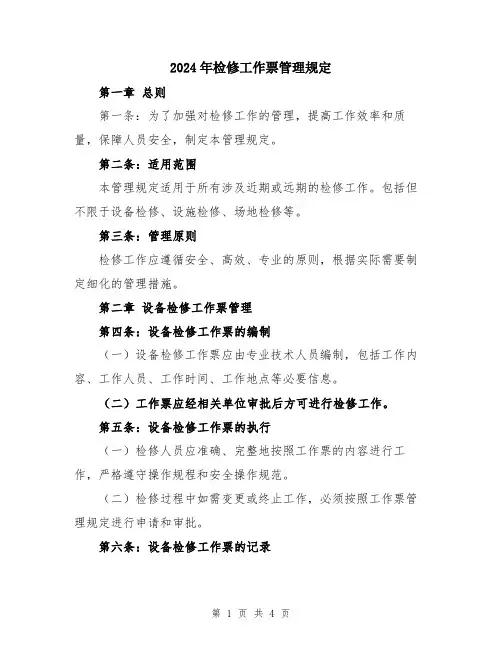 2024年检修工作票管理规定

第一章 总则

第一条：为了加强对检修工作的管理，提高工作效率和质量，保障人员安全，制定本管理规定。

第二条：适用范围

本管理规定适用于所有涉及近期或远期的检修工作。包括但不限于设备检修、设施检修、场地检修等。

第三条：管理原则

检修工作应遵循安全、高效、专业的原则，根据实际需要制定细化的管理措施。

第二章 设备检修工作票管理

第四条：设备检修工作票的编制

（一）设备检修工作票应由专业技术人员编制，包括工作内容、工作人员、工作时间、工作地点等必要信息。

（二）工作票应经相关单位审批后方可进行检修工作。

第五条：设备检修工作票的执行

（一）检修人员应准确、完整地按照工作票的内容进行工作，严格遵守操作规程和安全操作规范。

（二）检修过程中如需变更或终止工作，必须按照工作票管理规定进行申请和审批。

第六条：设备检修工作票的记录

第 1 页 共 4 页